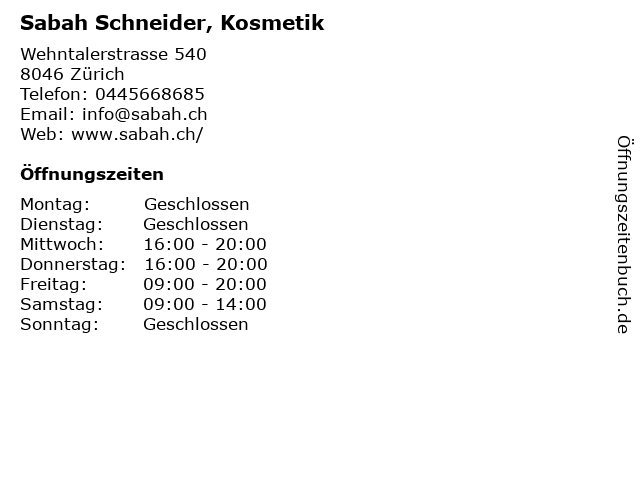 Sabah Schneider, Kosmetik

Wehntalerstrasse 540
8046 Zürich
Telefon: 0445668685
Email: info@sabah.ch
Web: www.sabah.ch/

Öffnungszeiten

Montag: Geschlossen
Dienstag: Geschlossen
Mittwoch: 16:00 - 20:00
Donnerstag: 16:00 - 20:00
Freitag: 09:00 - 20:00
Samstag: 09:00 - 14:00
Sonntag: Geschlossen

Öffnungszeitenbuch.de